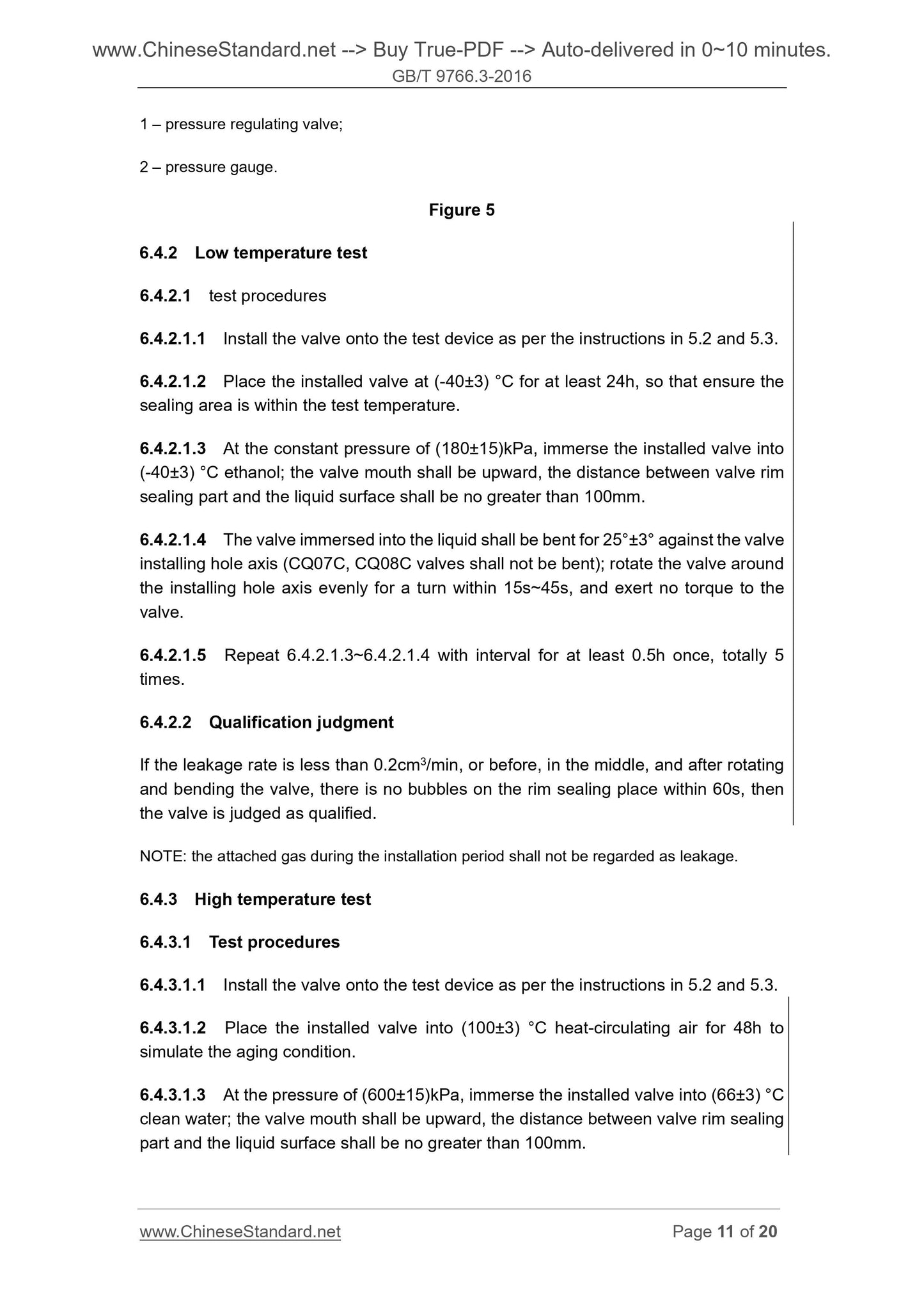 www.ChineseStandard.net --> Buy True-PDF --> Auto-delivered in 0~10 minutes.
GB/T 9766.3-2016

1 – pressure regulating valve;

2 – pressure gauge.

Figure 5

6.4.2 Low temperature test

6.4.2.1 test procedures

6.4.2.1.1 Install the valve onto the test device as per the instructions in 5.2 and 5.3.

6.4.2.1.2 Place the installed valve at (-40±3) °C for at least 24h, so that ensure the sealing area is within the test temperature.

6.4.2.1.3 At the constant pressure of (180±15)kPa, immerse the installed valve into (-40±3) °C ethanol; the valve mouth shall be upward, the distance between valve rim sealing part and the liquid surface shall be no greater than 100mm.

6.4.2.1.4 The valve immersed into the liquid shall be bent for 25°±3° against the valve installing hole axis (CQ07C, CQ08C valves shall not be bent); rotate the valve around the installing hole axis evenly for a turn within 15s~45s, and exert no torque to the valve.

6.4.2.1.5 Repeat 6.4.2.1.3~6.4.2.1.4 with interval for at least 0.5h once, totally 5 times.

6.4.2.2 Qualification judgment

If the leakage rate is less than 0.2cm$^3$/min, or before, in the middle, and after rotating and bending the valve, there is no bubbles on the rim sealing place within 60s, then the valve is judged as qualified.

NOTE: the attached gas during the installation period shall not be regarded as leakage.

6.4.3 High temperature test

6.4.3.1 Test procedures

6.4.3.1.1 Install the valve onto the test device as per the instructions in 5.2 and 5.3.

6.4.3.1.2 Place the installed valve into (100±3) °C heat-circulating air for 48h to simulate the aging condition.

6.4.3.1.3 At the pressure of (600±15)kPa, immerse the installed valve into (66±3) °C clean water; the valve mouth shall be upward, the distance between valve rim sealing part and the liquid surface shall be no greater than 100mm.

www.ChineseStandard.net Page 11 of 20